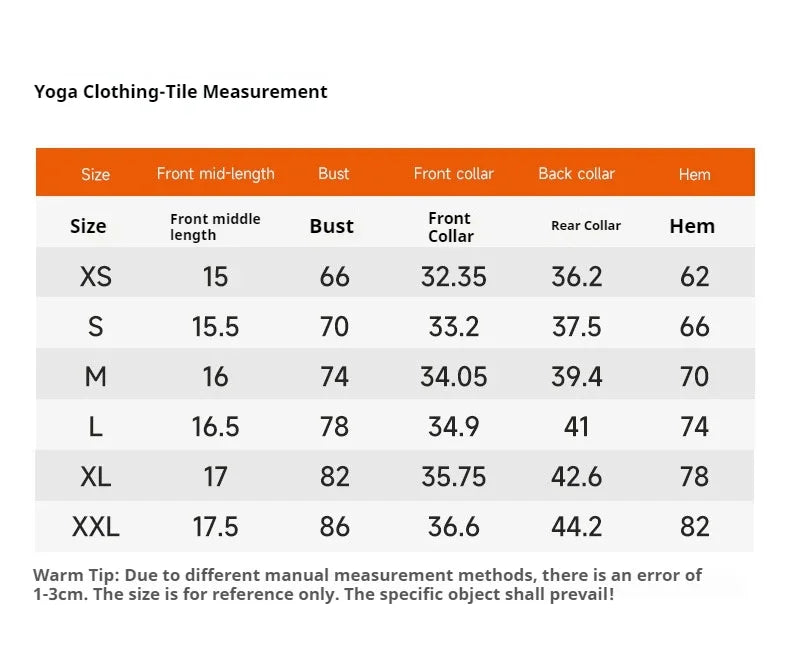 Yoga Clothing-Tile Measurement

| Size | Front mid-length | Bust | Front collar | Back collar | Hem |
|---|---|---|---|---|---|
| Size | Front middle length | Bust | Front Collar | Rear Collar | Hem |
| XS | 15 | 66 | 32.35 | 36.2 | 62 |
| S | 15.5 | 70 | 33.2 | 37.5 | 66 |
| M | 16 | 74 | 34.05 | 39.4 | 70 |
| L | 16.5 | 78 | 34.9 | 41 | 74 |
| XL | 17 | 82 | 35.75 | 42.6 | 78 |
| XXL | 17.5 | 86 | 36.6 | 44.2 | 82 |

Warm Tip: Due to different manual measurement methods, there is an error of 1-3cm. The size is for reference only. The specific object shall prevail!